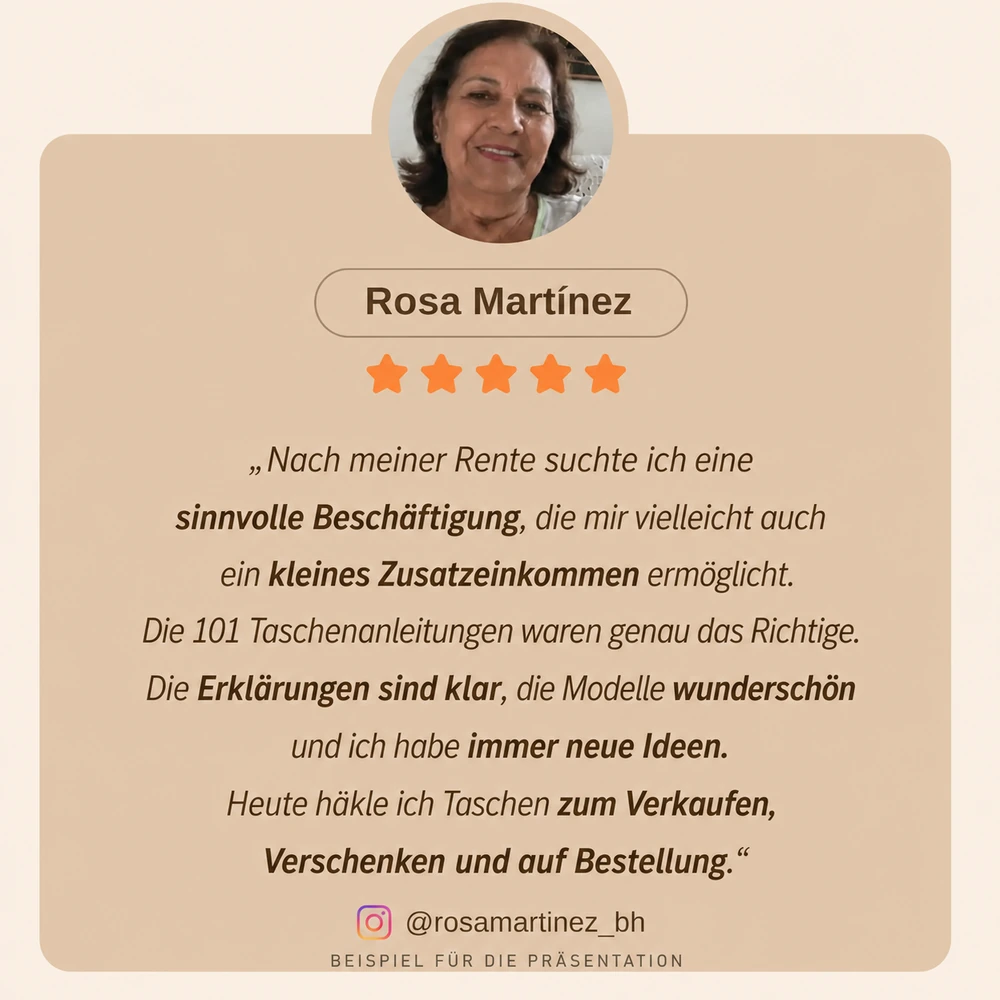 Rosa Martínez

„Nach meiner Rente suchte ich eine sinnvolle Beschäftigung, die mir vielleicht auch ein kleines Zusatzeinkommen ermöglicht. Die 101 Taschenanleitungen waren genau das Richtige. Die Erklärungen sind klar, die Modelle wunderschön und ich habe immer neue Ideen. Heute häkle ich Taschen zum Verkaufen, Verschenken und auf Bestellung.“

@rosamartinez_bh

BEISPIEL FÜR DIE PRÄSENTATION